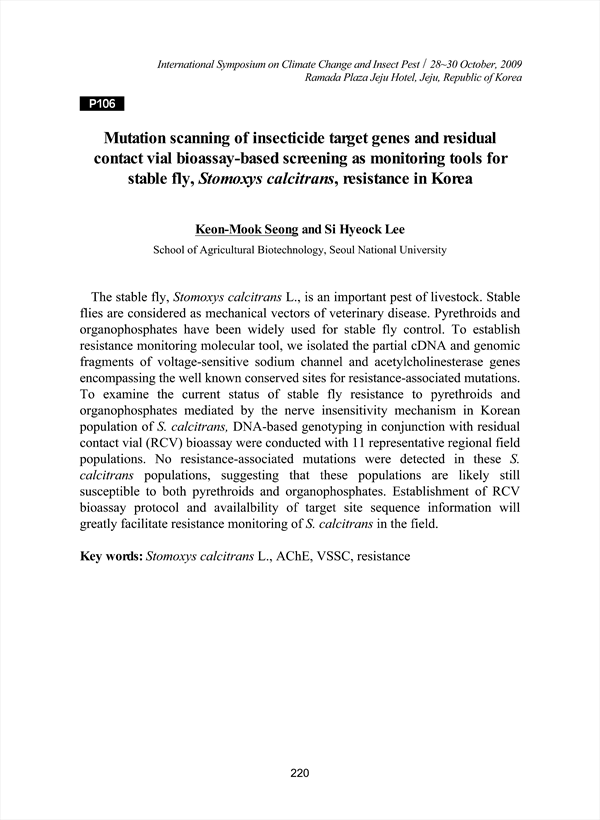 International Symposium on Climate Change and Insect Pest / 28~30 October, 2009
Ramada Plaza Jeju Hotel, Jeju, Republic of Korea

P106

Mutation scanning of insecticide target genes and residual contact vial bioassay-based screening as monitoring tools for stable fly, Stomoxys calcitrans, resistance in Korea

Keon-Mook Seong and Si Hyeock Lee
School of Agricultural Biotechnology, Seoul National University

The stable fly, Stomoxys calcitrans L., is an important pest of livestock. Stable flies are considered as mechanical vectors of veterinary disease. Pyrethroids and organophosphates have been widely used for stable fly control. To establish resistance monitoring molecular tool, we isolated the partial cDNA and genomic fragments of voltage-sensitive sodium channel and acetylcholinesterase genes encompassing the well known conserved sites for resistance-associated mutations. To examine the current status of stable fly resistance to pyrethroids and organophosphates mediated by the nerve insensitivity mechanism in Korean population of S. calcitrans, DNA-based genotyping in conjunction with residual contact vial (RCV) bioassay were conducted with 11 representative regional field populations. No resistance-associated mutations were detected in these S. calcitrans populations, suggesting that these populations are likely still susceptible to both pyrethroids and organophosphates. Establishment of RCV bioassay protocol and availalbility of target site sequence information will greatly facilitate resistance monitoring of S. calcitrans in the field.

Key words: Stomoxys calcitrans L., AChE, VSSC, resistance

220